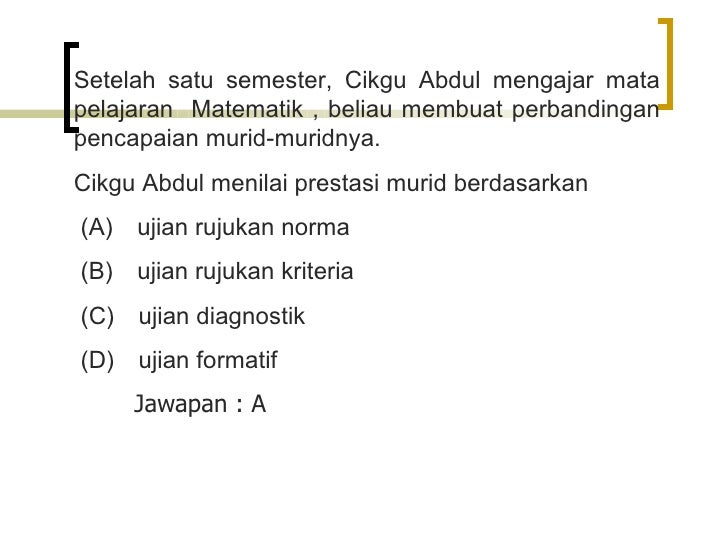 Setelah satu semester, Cikgu Abdul mengajar mata pelajaran Matematik , beliau membuat perbandingan pencapaian murid-muridnya.

Cikgu Abdul menilai prestasi murid berdasarkan

(A) ujian rujukan norma

(B) ujian rujukan kriteria

(C) ujian diagnostik

(D) ujian formatif

Jawapan : A